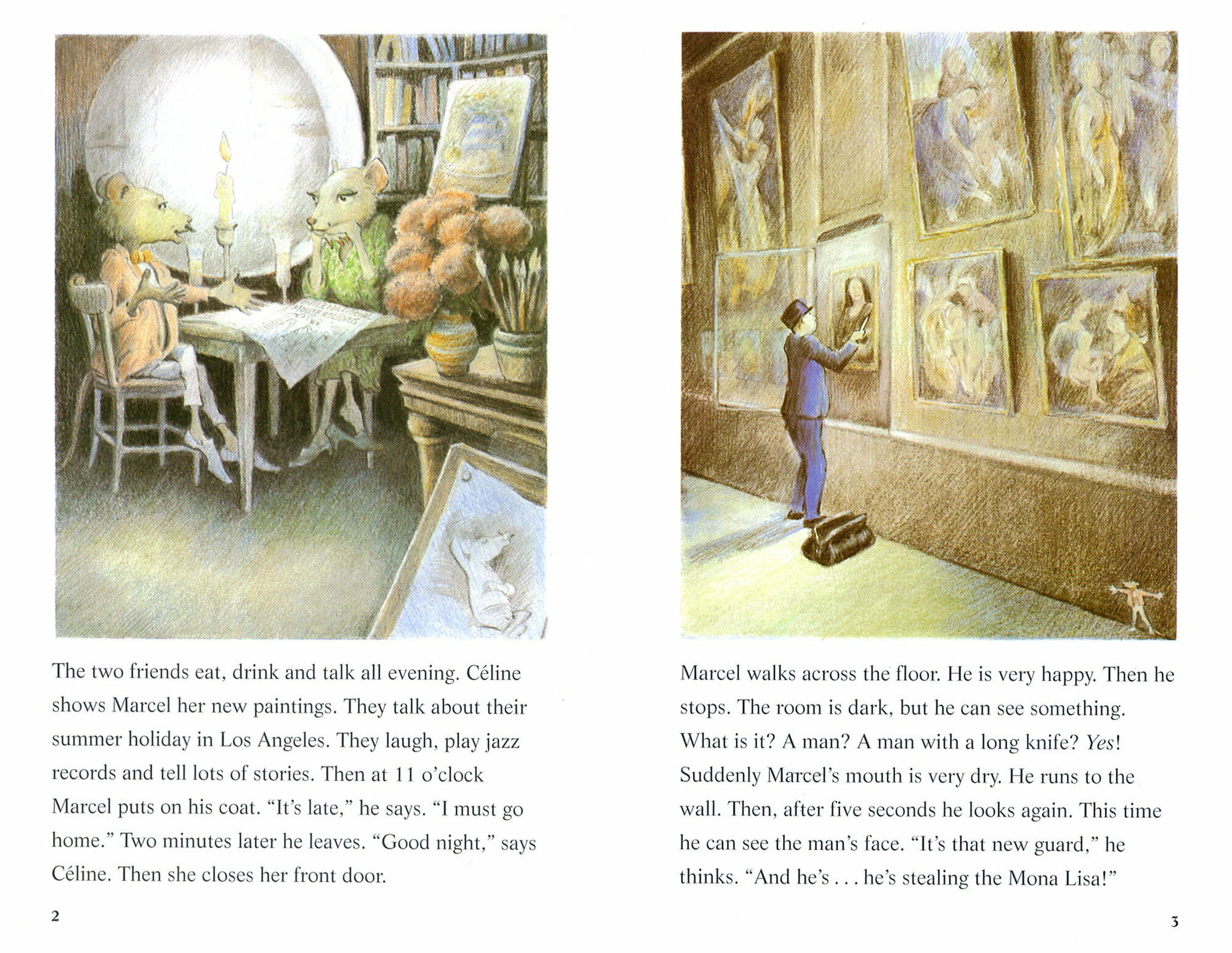 The two friends eat, drink and talk all evening. Céline shows Marcel her new paintings. They talk about their summer holiday in Los Angeles. They laugh, play jazz records and tell lots of stories. Then at 11 o'clock Marcel puts on his coat. "It's late," he says. "I must go home." Two minutes later he leaves. "Good night," says Céline. Then she closes her front door.

2

Marcel walks across the floor. He is very happy. Then he stops. The room is dark, but he can see something. What is it? A man? A man with a long knife? Yes! Suddenly Marcel's mouth is very dry. He runs to the wall. Then, after five seconds he looks again. This time he can see the man's face. "It's that new guard," he thinks. "And he's . . . he's stealing the Mona Lisa!"

3